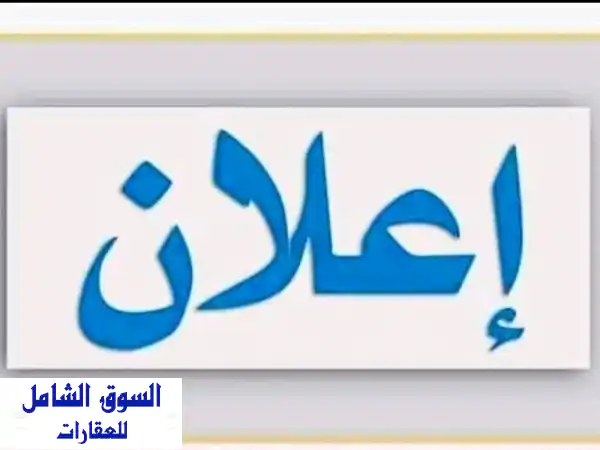 إعلان

السوق الشامل
للعقارات